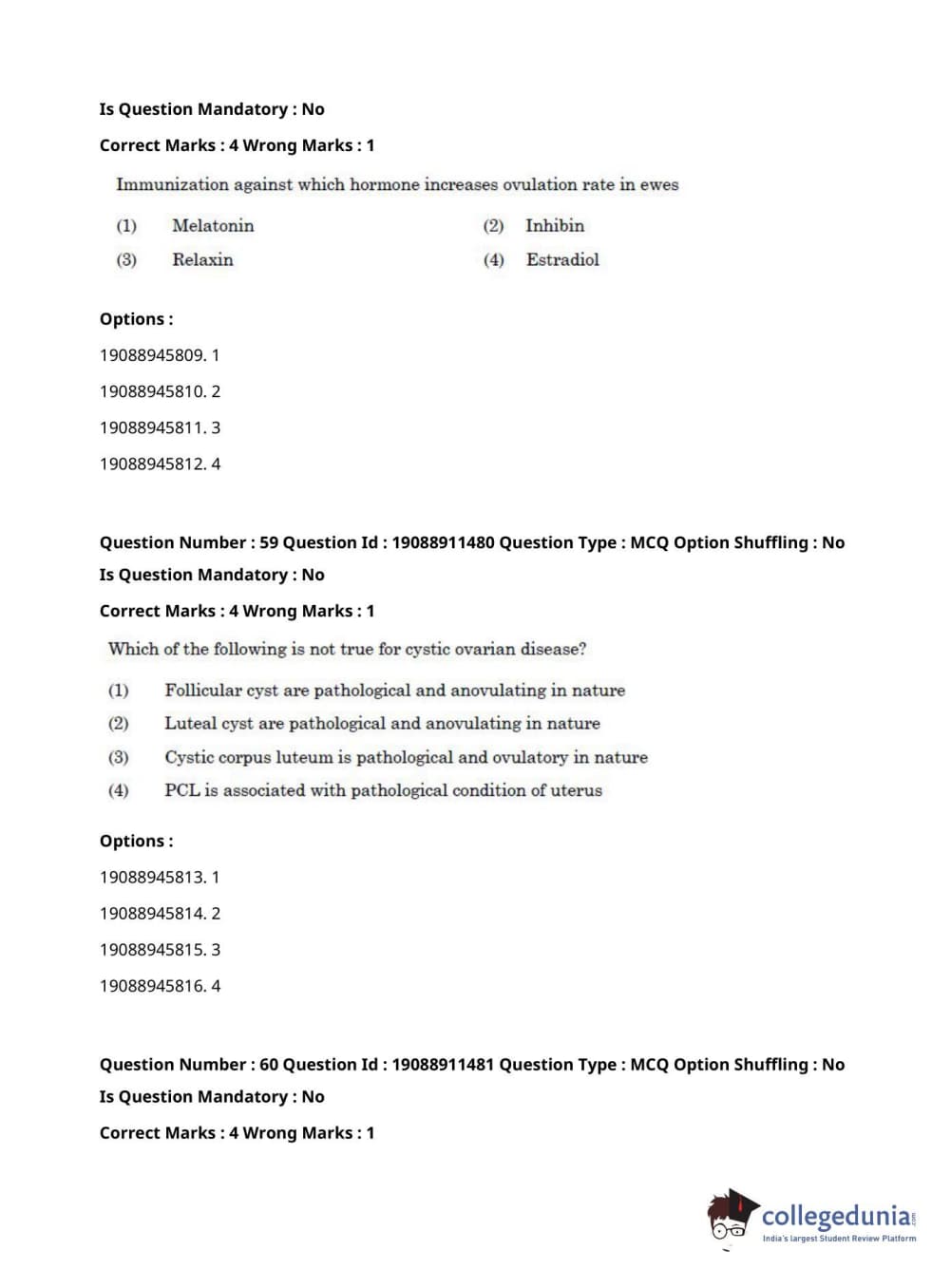 Is Question Mandatory : No

Correct Marks : 4 Wrong Marks : 1

Immunization against which hormone increases ovulation rate in ewes

(1) Melatonin (2) Inhibin

(3) Relaxin (4) Estradiol

Options :

19088945809. 1

19088945810. 2

19088945811. 3

19088945812. 4

Question Number : 59 Question Id : 19088911480 Question Type : MCQ Option Shuffling : No

Is Question Mandatory : No

Correct Marks : 4 Wrong Marks : 1

Which of the following is not true for cystic ovarian disease?

(1) Follicular cyst are pathological and anovulating in nature

(2) Luteal cyst are pathological and anovulating in nature

(3) Cystic corpus luteum is pathological and ovulatory in nature

(4) PCL is associated with pathological condition of uterus

Options :

19088945813. 1

19088945814. 2

19088945815. 3

19088945816. 4

Question Number : 60 Question Id : 19088911481 Question Type : MCQ Option Shuffling : No

Is Question Mandatory : No

Correct Marks : 4 Wrong Marks : 1

collegedunia.com
India's largest Student Review Platform